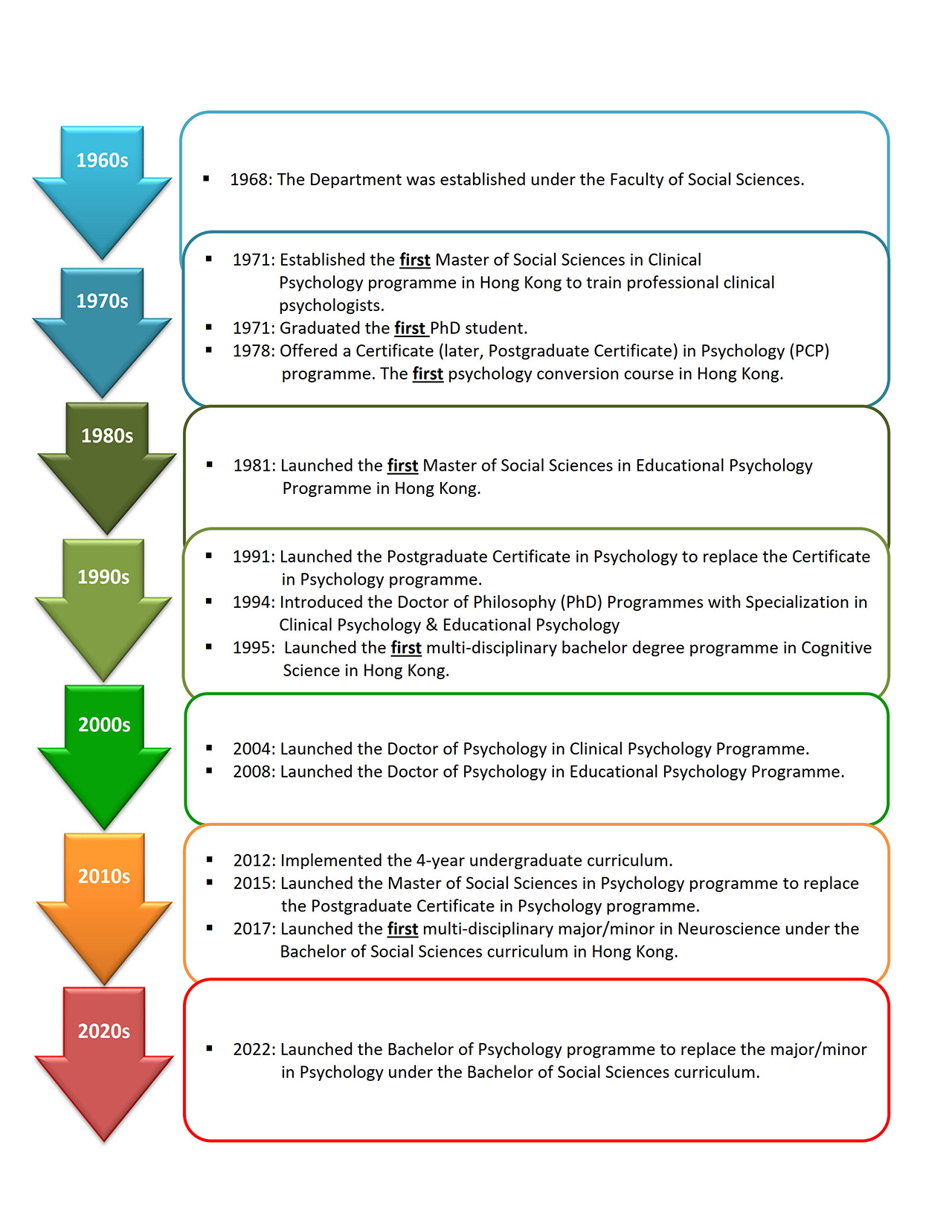 1960s

▪ 1968: The Department was established under the Faculty of Social Sciences.

1970s

▪ 1971: Established the first Master of Social Sciences in Clinical Psychology programme in Hong Kong to train professional clinical psychologists.
▪ 1971: Graduated the first PhD student.
▪ 1978: Offered a Certificate (later, Postgraduate Certificate) in Psychology (PCP) programme. The first psychology conversion course in Hong Kong.

1980s

▪ 1981: Launched the first Master of Social Sciences in Educational Psychology Programme in Hong Kong.

1990s

▪ 1991: Launched the Postgraduate Certificate in Psychology to replace the Certificate in Psychology programme.
▪ 1994: Introduced the Doctor of Philosophy (PhD) Programmes with Specialization in Clinical Psychology & Educational Psychology
▪ 1995: Launched the first multi-disciplinary bachelor degree programme in Cognitive Science in Hong Kong.

2000s

▪ 2004: Launched the Doctor of Psychology in Clinical Psychology Programme.
▪ 2008: Launched the Doctor of Psychology in Educational Psychology Programme.

2010s

▪ 2012: Implemented the 4-year undergraduate curriculum.
▪ 2015: Launched the Master of Social Sciences in Psychology programme to replace the Postgraduate Certificate in Psychology programme.
▪ 2017: Launched the first multi-disciplinary major/minor in Neuroscience under the Bachelor of Social Sciences curriculum in Hong Kong.

2020s

▪ 2022: Launched the Bachelor of Psychology programme to replace the major/minor in Psychology under the Bachelor of Social Sciences curriculum.